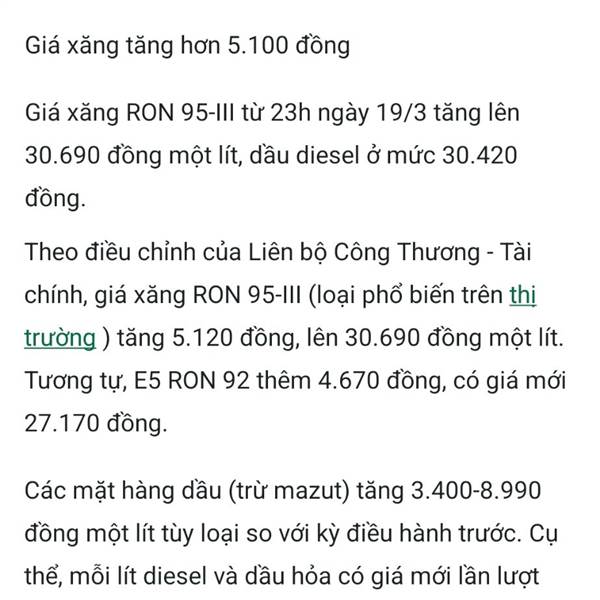 Giá xăng tăng hơn 5.100 đồng

Giá xăng RON 95-III từ 23h ngày 19/3 tăng lên 30.690 đồng một lít, dầu diesel ở mức 30.420 đồng.

Theo điều chỉnh của Liên bộ Công Thương - Tài chính, giá xăng RON 95-III (loại phổ biến trên thị trường ) tăng 5.120 đồng, lên 30.690 đồng một lít. Tương tự, E5 RON 92 thêm 4.670 đồng, có giá mới 27.170 đồng.

Các mặt hàng dầu (trừ mazut) tăng 3.400-8.990 đồng một lít tùy loại so với kỳ điều hành trước. Cụ thể, mỗi lít diesel và dầu hỏa có giá mới lần lượt